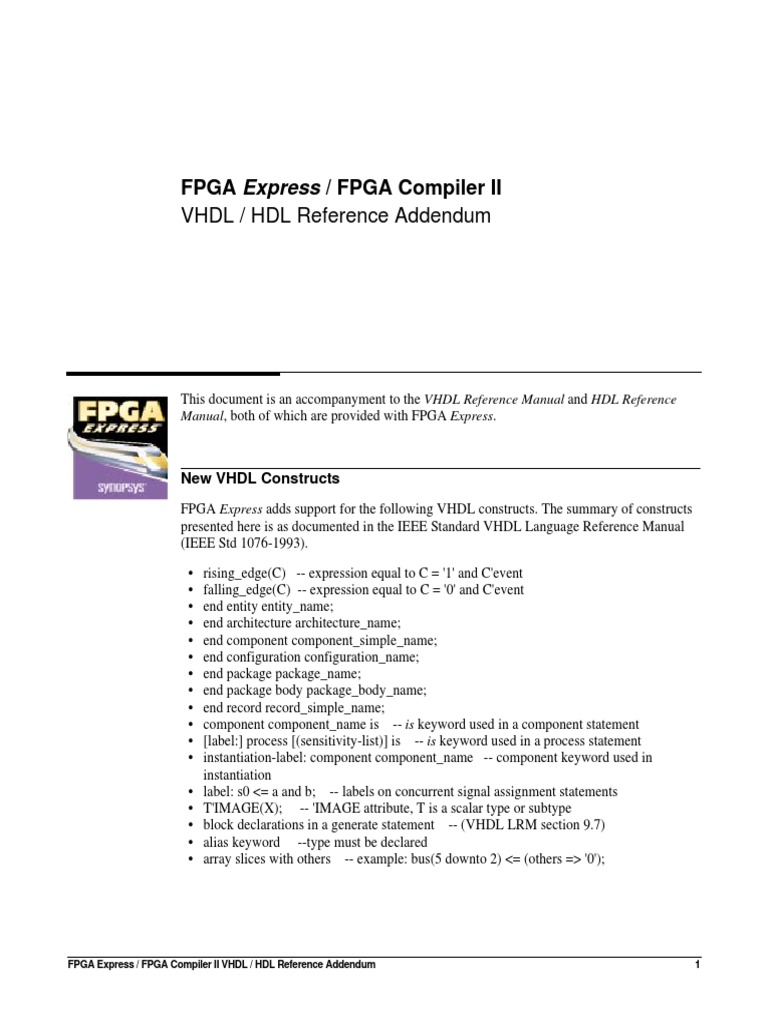 FPGA Express / FPGA Compiler II
VHDL / HDL Reference Addendum

FPGA
EXPRESS
SYNOPSYS

This document is an accompanyment to the VHDL Reference Manual and HDL Reference Manual, both of which are provided with FPGA Express.

New VHDL Constructs

FPGA Express adds support for the following VHDL constructs. The summary of constructs presented here is as documented in the IEEE Standard VHDL Language Reference Manual (IEEE Std 1076-1993).

• rising_edge(C) -- expression equal to C = '1' and C'event
• falling_edge(C) -- expression equal to C = '0' and C'event
• end entity entity_name;
• end architecture architecture_name;
• end component component_simple_name;
• end configuration configuration_name;
• end package package_name;
• end package body package_body_name;
• end record record_simple_name;
• component component_name is -- is keyword used in a component statement
• [label:] process [(sensitivity-list)] is -- is keyword used in a process statement
• instantiation-label: component component_name -- component keyword used in instantiation
• label: s0 <= a and b; -- labels on concurrent signal assignment statements
• T'IMAGE(X); -- 'IMAGE attribute, T is a scalar type or subtype
• block declarations in a generate statement -- (VHDL LRM section 9.7)
• alias keyword --type must be declared
• array slices with others -- example: bus(5 downto 2) <= (others => '0');

FPGA Express / FPGA Compiler II VHDL / HDL Reference Addendum 1